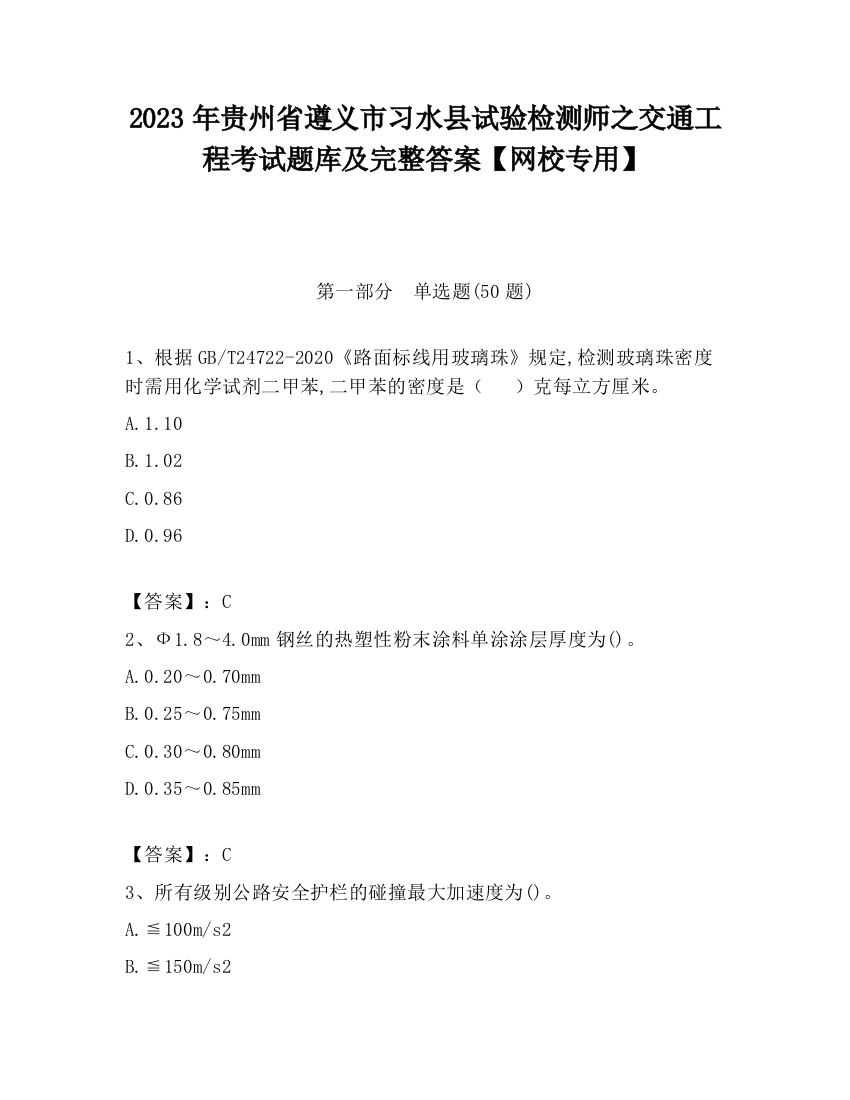 2023 年贵州省遵义市习水县试验检测师之交通工程考试题库及完整答案【网校专用】

第一部分　单选题(50 题)

1、根据 GB/T24722-2020《路面标线用玻璃珠》规定,检测玻璃珠密度时需用化学试剂二甲苯,二甲苯的密度是（　　）克每立方厘米。

A.1.10

B.1.02

C.0.86

D.0.96

【答案】：C

2、Φ1.8～4.0mm 钢丝的热塑性粉末涂料单涂涂层厚度为()。

A.0.20～0.70mm

B.0.25～0.75mm

C.0.30～0.80mm

D.0.35～0.85mm

【答案】：C

3、所有级别公路安全护栏的碰撞最大加速度为()。

A.≦100m/s2

B.≦150m/s2